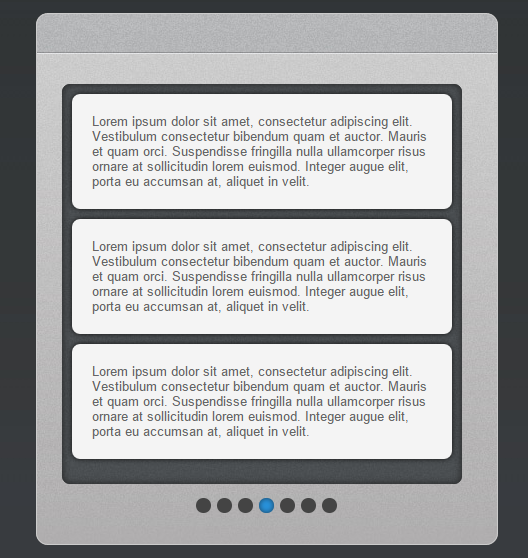 Lorem ipsum dolor sit amet, consectetur adipiscing elit. Vestibulum consectetur bibendum quam et auctor. Mauris et quam orci. Suspendisse fringilla nulla ullamcorper risus ornare at sollicitudin lorem euismod. Integer augue elit, porta eu accumsan at, aliquet in velit.

Lorem ipsum dolor sit amet, consectetur adipiscing elit. Vestibulum consectetur bibendum quam et auctor. Mauris et quam orci. Suspendisse fringilla nulla ullamcorper risus ornare at sollicitudin lorem euismod. Integer augue elit, porta eu accumsan at, aliquet in velit.

Lorem ipsum dolor sit amet, consectetur adipiscing elit. Vestibulum consectetur bibendum quam et auctor. Mauris et quam orci. Suspendisse fringilla nulla ullamcorper risus ornare at sollicitudin lorem euismod. Integer augue elit, porta eu accumsan at, aliquet in velit.